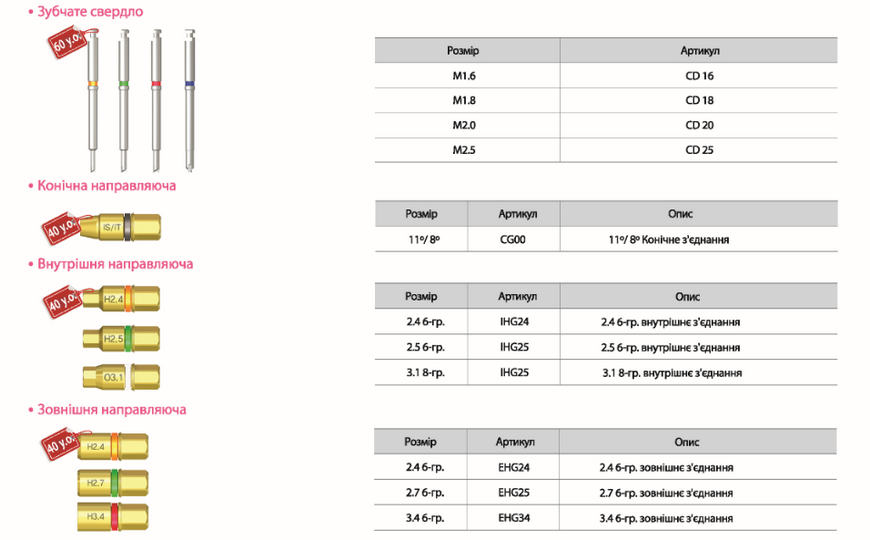 • Зубчате свердло

60 у.о.

| Розмір | Артикул |
|---|---|
| M1.6 | CD 16 |
| M1.8 | CD 18 |
| M2.0 | CD 20 |
| M2.5 | CD 25 |

• Конічна направляюча

40 у.о.

IS/IT

| Розмір | Артикул | Опис |
|---|---|---|
| 11º/ 8º | CG00 | 11º/ 8º Конічне з'єднання |

• Внутрішня направляюча

40 у.о.

H2.4

H2.5

O3.1

| Розмір | Артикул | Опис |
|---|---|---|
| 2.4 6-гр. | IHG24 | 2.4 6-гр. внутрішнє з'єднання |
| 2.5 6-гр. | IHG25 | 2.5 6-гр. внутрішнє з'єднання |
| 3.1 8-гр. | IHG25 | 3.1 8-гр. внутрішнє з'єднання |

• Зовнішня направляюча

40 у.о.

H2.4

H2.7

H3.4

| Розмір | Артикул | Опис |
|---|---|---|
| 2.4 6-гр. | EHG24 | 2.4 6-гр. зовнішнє з'єднання |
| 2.7 6-гр. | EHG25 | 2.7 6-гр. зовнішнє з'єднання |
| 3.4 6-гр. | EHG34 | 3.4 6-гр. зовнішнє з'єднання |